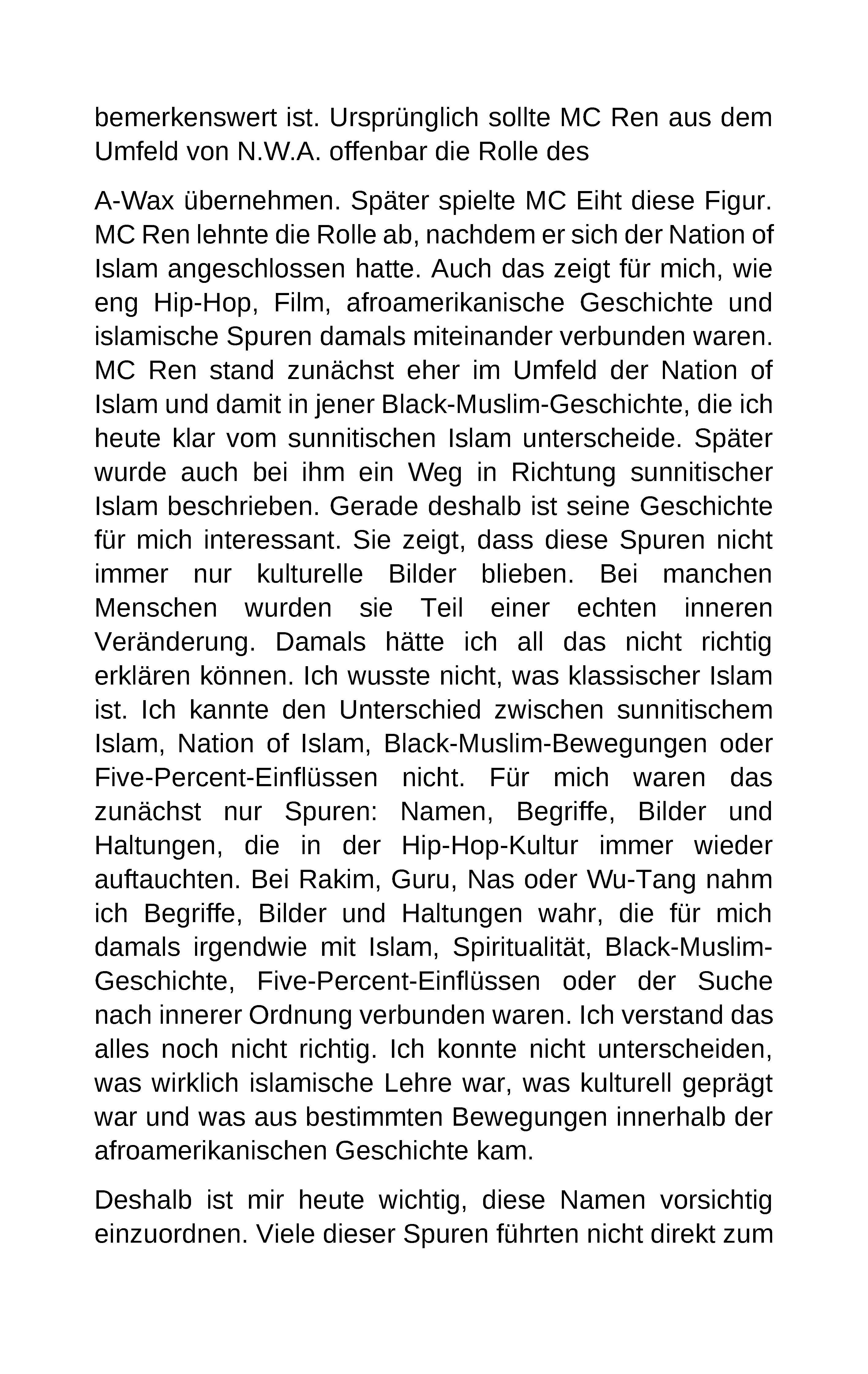 bemerkenswert ist. Ursprünglich sollte MC Ren aus dem Umfeld von N.W.A. offenbar die Rolle des

A-Wax übernehmen. Später spielte MC Eiht diese Figur. MC Ren lehnte die Rolle ab, nachdem er sich der Nation of Islam angeschlossen hatte. Auch das zeigt für mich, wie eng Hip-Hop, Film, afroamerikanische Geschichte und islamische Spuren damals miteinander verbunden waren. MC Ren stand zunächst eher im Umfeld der Nation of Islam und damit in jener Black-Muslim-Geschichte, die ich heute klar vom sunnitischen Islam unterscheide. Später wurde auch bei ihm ein Weg in Richtung sunnitischer Islam beschrieben. Gerade deshalb ist seine Geschichte für mich interessant. Sie zeigt, dass diese Spuren nicht immer nur kulturelle Bilder blieben. Bei manchen Menschen wurden sie Teil einer echten inneren Veränderung. Damals hätte ich all das nicht richtig erklären können. Ich wusste nicht, was klassischer Islam ist. Ich kannte den Unterschied zwischen sunnitischem Islam, Nation of Islam, Black-Muslim-Bewegungen oder Five-Percent-Einflüssen nicht. Für mich waren das zunächst nur Spuren: Namen, Begriffe, Bilder und Haltungen, die in der Hip-Hop-Kultur immer wieder auftauchten. Bei Rakim, Guru, Nas oder Wu-Tang nahm ich Begriffe, Bilder und Haltungen wahr, die für mich damals irgendwie mit Islam, Spiritualität, Black-Muslim-Geschichte, Five-Percent-Einflüssen oder der Suche nach innerer Ordnung verbunden waren. Ich verstand das alles noch nicht richtig. Ich konnte nicht unterscheiden, was wirklich islamische Lehre war, was kulturell geprägt war und was aus bestimmten Bewegungen innerhalb der afroamerikanischen Geschichte kam.

Deshalb ist mir heute wichtig, diese Namen vorsichtig einzuordnen. Viele dieser Spuren führten nicht direkt zum